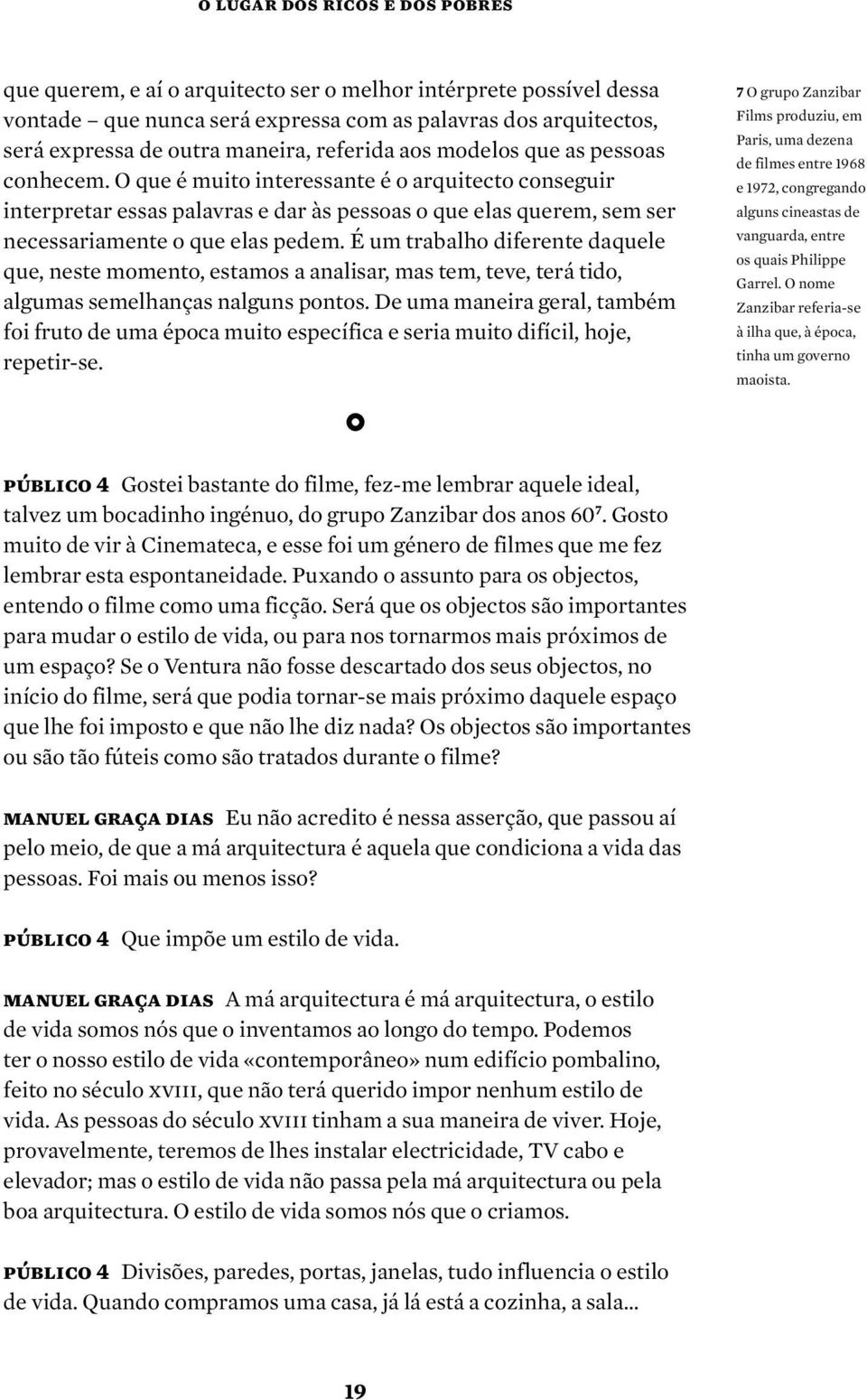 O LUGAR DOS RICOS E DOS POBRES

que querem, e aí o arquitecto ser o melhor intérprete possível dessa vontade – que nunca será expressa com as palavras dos arquitectos, será expressa de outra maneira, referida aos modelos que as pessoas conhecem. O que é muito interessante é o arquitecto conseguir interpretar essas palavras e dar às pessoas o que elas querem, sem ser necessariamente o que elas pedem. É um trabalho diferente daquele que, neste momento, estamos a analisar, mas tem, teve, terá tido, algumas semelhanças nalguns pontos. De uma maneira geral, também foi fruto de uma época muito específica e seria muito difícil, hoje, repetir-se.

7 O grupo Zanzibar Films produziu, em Paris, uma dezena de filmes entre 1968 e 1972, congregando alguns cineastas de vanguarda, entre os quais Philippe Garrel. O nome Zanzibar referia-se à ilha que, à época, tinha um governo maoista.

PÚBLICO 4 Gostei bastante do filme, fez-me lembrar aquele ideal, talvez um bocadinho ingénuo, do grupo Zanzibar dos anos 60$^7$. Gosto muito de vir à Cinemateca, e esse foi um género de filmes que me fez lembrar esta espontaneidade. Puxando o assunto para os objectos, entendo o filme como uma ficção. Será que os objectos são importantes para mudar o estilo de vida, ou para nos tornarmos mais próximos de um espaço? Se o Ventura não fosse descartado dos seus objectos, no início do filme, será que podia tornar-se mais próximo daquele espaço que lhe foi imposto e que não lhe diz nada? Os objectos são importantes ou são tão fúteis como são tratados durante o filme?

MANUEL GRAÇA DIAS Eu não acredito é nessa asserção, que passou aí pelo meio, de que a má arquitectura é aquela que condiciona a vida das pessoas. Foi mais ou menos isso?

PÚBLICO 4 Que impõe um estilo de vida.

MANUEL GRAÇA DIAS A má arquitectura é má arquitectura, o estilo de vida somos nós que o inventamos ao longo do tempo. Podemos ter o nosso estilo de vida «contemporâneo» num edifício pombalino, feito no século XVIII, que não terá querido impor nenhum estilo de vida. As pessoas do século XVIII tinham a sua maneira de viver. Hoje, provavelmente, teremos de lhes instalar electricidade, TV cabo e elevador; mas o estilo de vida não passa pela má arquitectura ou pela boa arquitectura. O estilo de vida somos nós que o criamos.

PÚBLICO 4 Divisões, paredes, portas, janelas, tudo influencia o estilo de vida. Quando compramos uma casa, já lá está a cozinha, a sala...

19